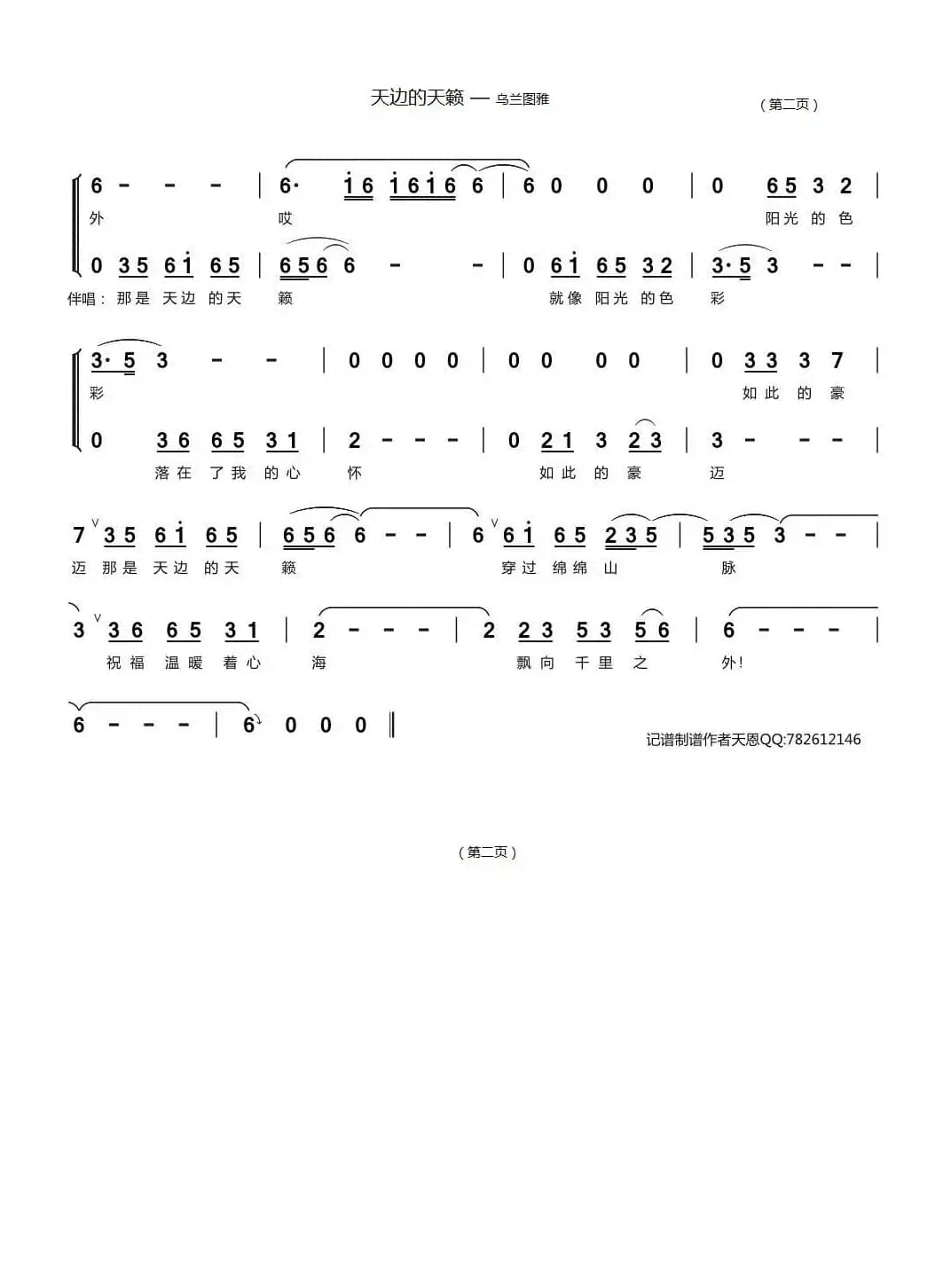 天边的天籁 — 乌兰图雅

（第二页）

6 - - - | 6· i6 i6i6 6 | 6 0 0 0 | 0 65 3 2 |
外 哎 阳光 的 色

0 35 6i 65 | 656 6 - - | 0 6i 65 32 | 3·5 3 - - |
伴唱：那是 天边 的天 籁 就像 阳光 的色 彩

3·5 3 - - | 0 0 0 0 | 0 0 0 0 | 0 33 3 7 |
彩 如此 的 豪

0 36 65 31 | 2 - - - | 0 21 3 23 | 3 - - - |
落在 了我 的心 怀 如此 的 豪 迈

7 35 6i 65 | 656 6 - - | 6 6i 65 235 | 535 3 - - |
迈 那是 天边 的天 籁 穿过 绵绵 山 脉

3 36 65 31 | 2 - - - | 2 23 53 56 | 6 - - - |
祝福 温暖 着心 海 飘向 千里 之 外！

6 - - - | 6 0 0 0 ‖

记谱制谱作者天恩QQ:782612146

（第二页）